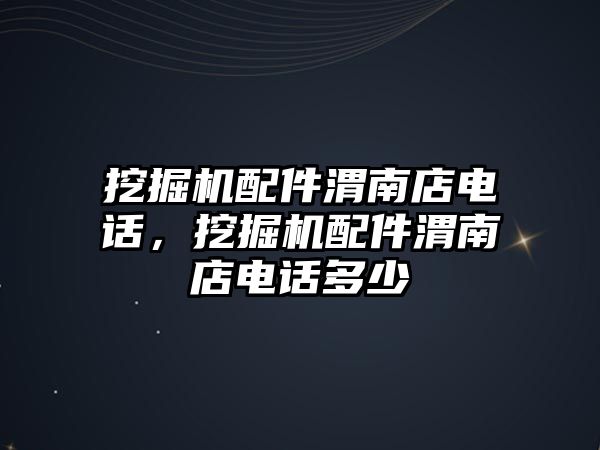 挖掘机配件渭南店电话，挖掘机配件渭南店电话多少